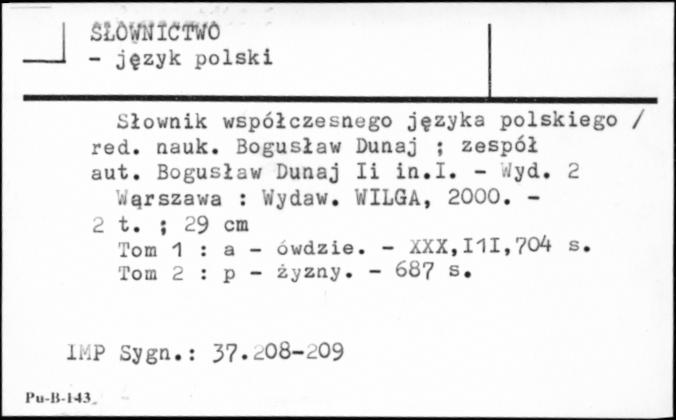 SŁOWNICTWO
- język polski

Słownik współczesnego języka polskiego / red. nauk. Bogusław Dunaj ; zespół aut. Bogusław Dunaj Ii in.I. - Wyd. 2
Wąrszawa : Wydaw. WILGA, 2000. -
2 t. ; 29 cm
Tom 1 : a - ówdzie. - XXX,I1I,704 s.
Tom 2 : p - żyzny. - 687 s.

IMP Sygn.: 37.208-209

Pu-B-143